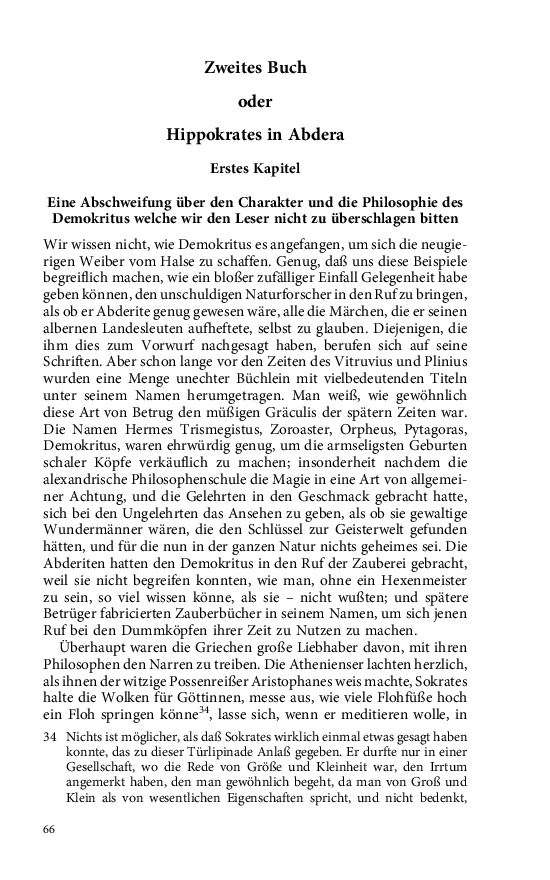 Zweites Buch

oder

Hippokrates in Abdera

Erstes Kapitel

Eine Abschweifung über den Charakter und die Philosophie des Demokritus welche wir den Leser nicht zu überschlagen bitten

Wir wissen nicht, wie Demokritus es angefangen, um sich die neugierigen Weiber vom Halse zu schaffen. Genug, daß uns diese Beispiele begreiflich machen, wie ein bloßer zufälliger Einfall Gelegenheit habe geben können, den unschuldigen Naturforscher in den Ruf zu bringen, als ob er Abderite genug gewesen wäre, alle die Märchen, die er seinen albernen Landesleuten aufheftete, selbst zu glauben. Diejenigen, die ihm dies zum Vorwurf nachgesagt haben, berufen sich auf seine Schriften. Aber schon lange vor den Zeiten des Vitruvius und Plinius wurden eine Menge unechter Büchlein mit vielbedeutenden Titeln unter seinem Namen herumgetragen. Man weiß, wie gewöhnlich diese Art von Betrug den müßigen Gräculis der spätern Zeiten war. Die Namen Hermes Trismegistus, Zoroaster, Orpheus, Pytagoras, Demokritus, waren ehrwürdig genug, um die armseligsten Geburten schaler Köpfe verkäuflich zu machen; insonderheit nachdem die alexandrische Philosophenschule die Magie in eine Art von allgemeiner Achtung, und die Gelehrten in den Geschmack gebracht hatte, sich bei den Ungelehrten das Ansehen zu geben, als ob sie gewaltige Wundermänner wären, die den Schlüssel zur Geisterwelt gefunden hätten, und für die nun in der ganzen Natur nichts geheimes sei. Die Abderiten hatten den Demokritus in den Ruf der Zauberei gebracht, weil sie nicht begreifen konnten, wie man, ohne ein Hexenmeister zu sein, so viel wissen könne, als sie – nicht wußten; und spätere Betrüger fabricierten Zauberbücher in seinem Namen, um sich jenen Ruf bei den Dummköpfen ihrer Zeit zu Nutzen zu machen.

Überhaupt waren die Griechen große Liebhaber davon, mit ihren Philosophen den Narren zu treiben. Die Athenienser lachten herzlich, als ihnen der witzige Possenreißer Aristophanes weis machte, Sokrates halte die Wolken für Göttinnen, messe aus, wie viele Flohfüße hoch ein Floh springen könne$^{34}$, lasse sich, wenn er meditieren wolle, in

34 Nichts ist möglicher, als daß Sokrates wirklich einmal etwas gesagt haben konnte, das zu dieser Türlipinade Anlaß gegeben. Er durfte nur in einer Gesellschaft, wo die Rede von Größe und Kleinheit war, den Irrtum angemerkt haben, den man gewöhnlich begeht, da man von Groß und Klein als von wesentlichen Eigenschaften spricht, und nicht bedenkt,

66